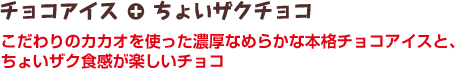 チョコアイス + ちょいザクチョコ

こだわりのカカオを使った濃厚なめらかな本格チョコアイスと、ちょいザク食感が楽しいチョコ